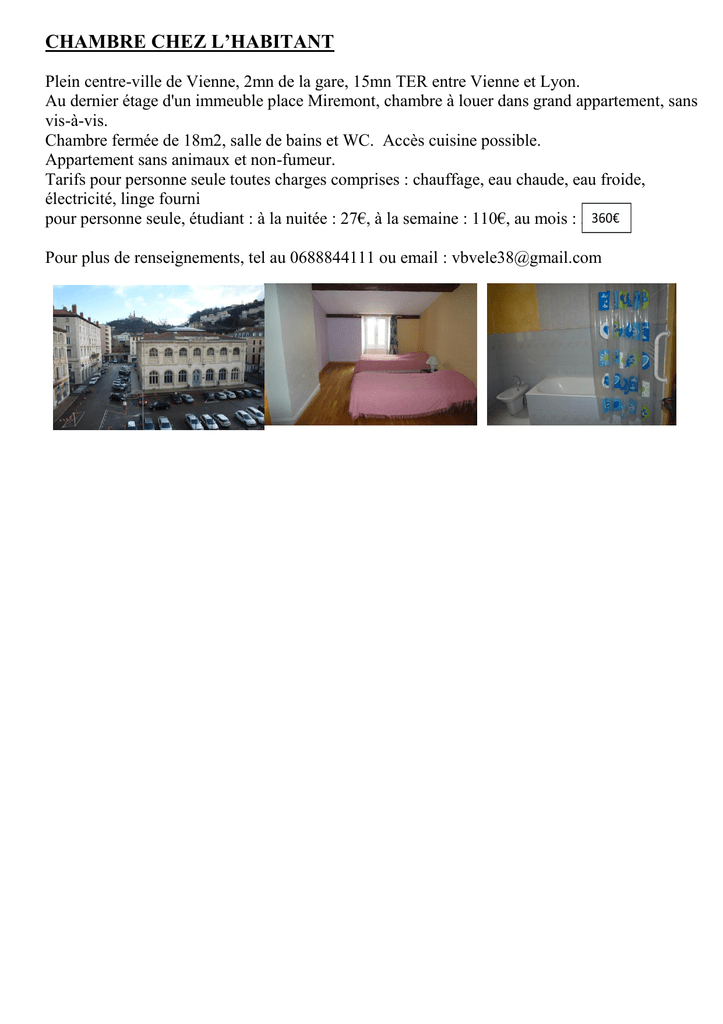 CHAMBRE CHEZ L'HABITANT

Plein centre-ville de Vienne, 2mn de la gare, 15mn TER entre Vienne et Lyon.
Au dernier étage d'un immeuble place Miremont, chambre à louer dans grand appartement, sans vis-à-vis.
Chambre fermée de 18m2, salle de bains et WC. Accès cuisine possible.
Appartement sans animaux et non-fumeur.
Tarifs pour personne seule toutes charges comprises : chauffage, eau chaude, eau froide, électricité, linge fourni
pour personne seule, étudiant : à la nuitée : 27€, à la semaine : 110€, au mois : 360€

Pour plus de renseignements, tel au 0688844111 ou email : vbvele38@gmail.com